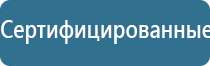 Сертифицированные